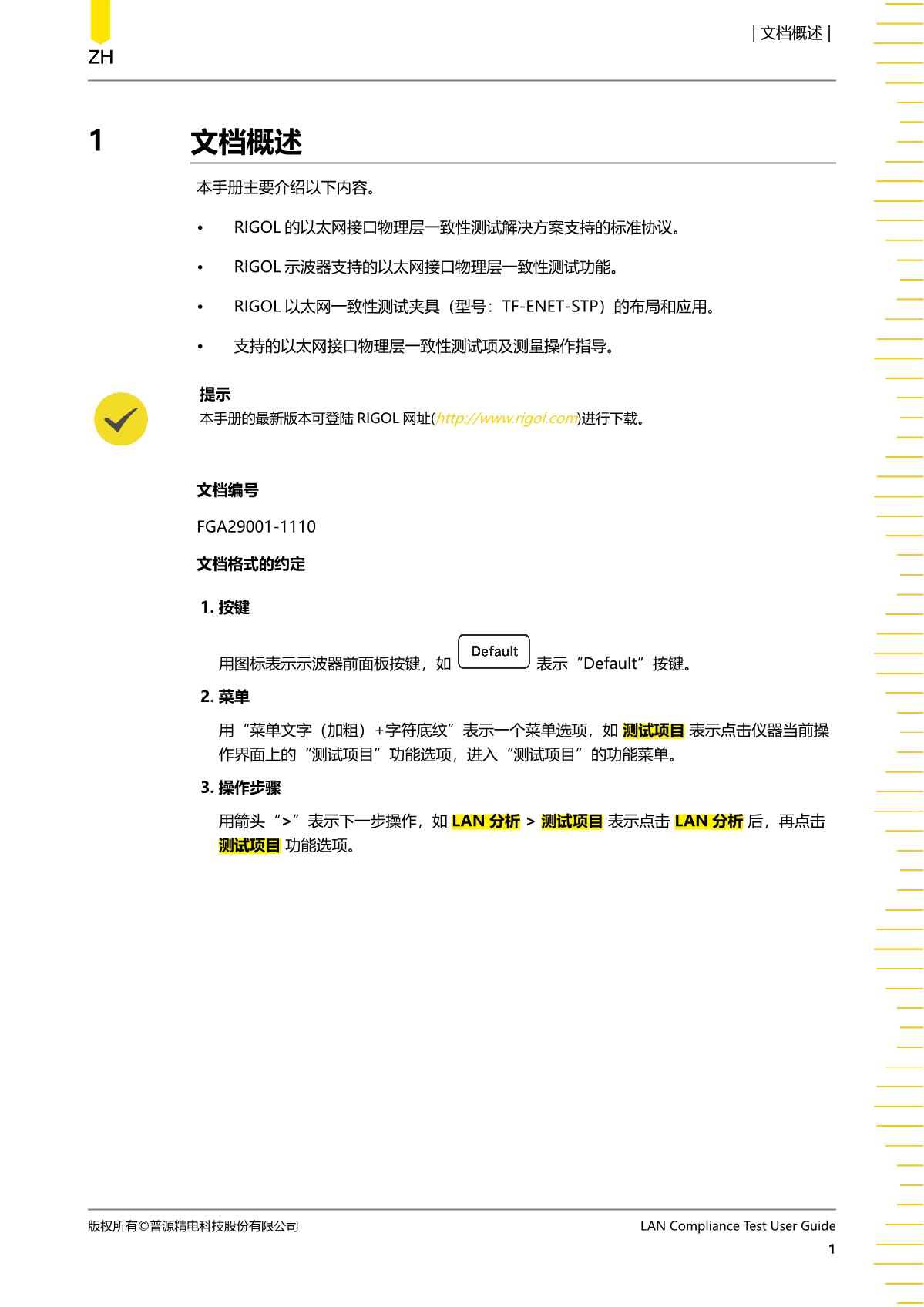 ZH

| 文档概述 |

1 文档概述

本手册主要介绍以下内容。

• RIGOL 的以太网接口物理层一致性测试解决方案支持的标准协议。

• RIGOL 示波器支持的以太网接口物理层一致性测试功能。

• RIGOL 以太网一致性测试夹具（型号：TF-ENET-STP）的布局和应用。

• 支持的以太网接口物理层一致性测试项及测量操作指导。

提示
本手册的最新版本可登陆 RIGOL 网址(http://www.rigol.com)进行下载。

文档编号

FGA29001-1110

文档格式的约定

1. 按键

用图标表示示波器前面板按键，如 Default 表示“Default”按键。

2. 菜单

用“菜单文字（加粗）+字符底纹”表示一个菜单选项，如 测试项目 表示点击仪器当前操作界面上的“测试项目”功能选项，进入“测试项目”的功能菜单。

3. 操作步骤

用箭头“>”表示下一步操作，如 LAN 分析 > 测试项目 表示点击 LAN 分析 后，再点击 测试项目 功能选项。

版权所有©普源精电科技股份有限公司

LAN Compliance Test User Guide

1